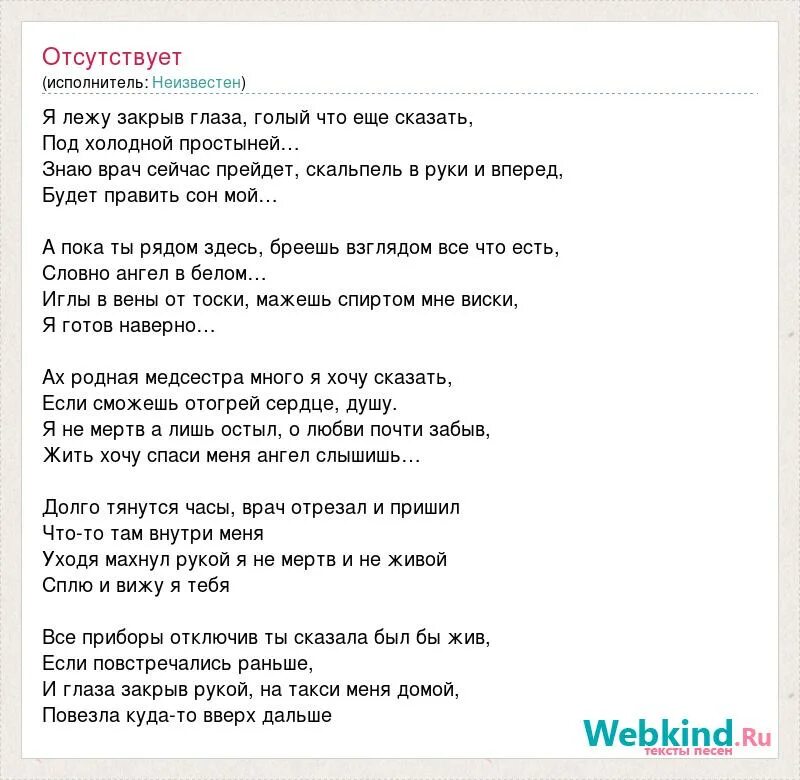 Отсутствует
(исполнитель: Неизвестен)

Я лежу закрыв глаза, голый что еще сказать,
Под холодной простыней…
Знаю врач сейчас прейдет, скальпель в руки и вперед,
Будет править сон мой…

А пока ты рядом здесь, бреешь взглядом все что есть,
Словно ангел в белом…
Иглы в вены от тоски, мажешь спиртом мне виски,
Я готов наверно…

Ах родная медсестра много я хочу сказать,
Если сможешь отогрей сердце, душу.
Я не мертв а лишь остыл, о любви почти забыв,
Жить хочу спаси меня ангел слышишь…

Долго тянутся часы, врач отрезал и пришил
Что-то там внутри меня
Уходя махнул рукой я не мертв и не живой
Сплю и вижу я тебя

Все приборы отключив ты сказала был бы жив,
Если повстречались раньше,
И глаза закрыв рукой, на такси меня домой,
Повезла куда-то вверх дальше

Webkind.Ru
тексты песен